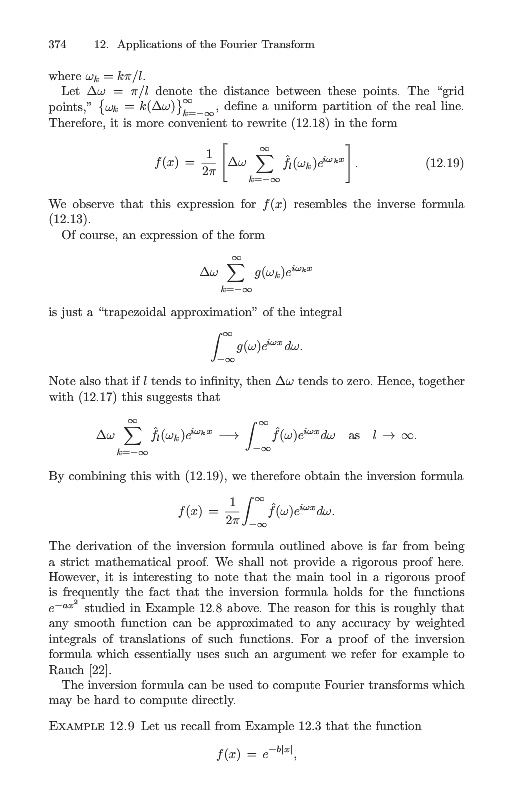 374 12. Applications of the Fourier Transform

where $\omega_k = k\pi/l$.

Let $\Delta\omega = \pi/l$ denote the distance between these points. The "grid points," $\{\omega_k = k(\Delta\omega)\}_{k=-\infty}^{\infty}$, define a uniform partition of the real line. Therefore, it is more convenient to rewrite (12.18) in the form

$$f(x) = \frac{1}{2\pi}\left[\Delta\omega \sum_{k=-\infty}^{\infty} \hat{f}_l(\omega_k)e^{i\omega_k x}\right]. \qquad (12.19)$$

We observe that this expression for $f(x)$ resembles the inverse formula (12.13).

Of course, an expression of the form

$$\Delta\omega \sum_{k=-\infty}^{\infty} g(\omega_k)e^{i\omega_k x}$$

is just a "trapezoidal approximation" of the integral

$$\int_{-\infty}^{\infty} g(\omega)e^{i\omega x}\,d\omega.$$

Note also that if $l$ tends to infinity, then $\Delta\omega$ tends to zero. Hence, together with (12.17) this suggests that

$$\Delta\omega \sum_{k=-\infty}^{\infty} \hat{f}_l(\omega_k)e^{i\omega_k x} \longrightarrow \int_{-\infty}^{\infty} \hat{f}(\omega)e^{i\omega x}d\omega \quad \text{as} \quad l \to \infty.$$

By combining this with (12.19), we therefore obtain the inversion formula

$$f(x) = \frac{1}{2\pi}\int_{-\infty}^{\infty} \hat{f}(\omega)e^{i\omega x}d\omega.$$

The derivation of the inversion formula outlined above is far from being a strict mathematical proof. We shall not provide a rigorous proof here. However, it is interesting to note that the main tool in a rigorous proof is frequently the fact that the inversion formula holds for the functions $e^{-ax^2}$ studied in Example 12.8 above. The reason for this is roughly that any smooth function can be approximated to any accuracy by weighted integrals of translations of such functions. For a proof of the inversion formula which essentially uses such an argument we refer for example to Rauch [22].

The inversion formula can be used to compute Fourier transforms which may be hard to compute directly.

EXAMPLE 12.9 Let us recall from Example 12.3 that the function

$$f(x) = e^{-b|x|},$$